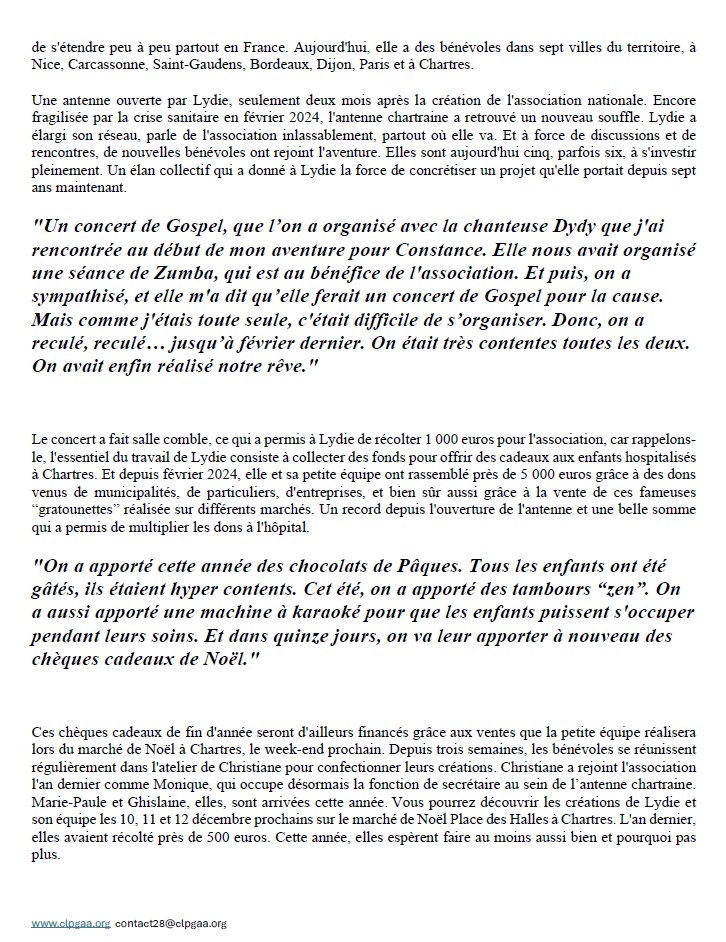 de s'étendre peu à peu partout en France. Aujourd'hui, elle a des bénévoles dans sept villes du territoire, à Nice, Carcassonne, Saint-Gaudens, Bordeaux, Dijon, Paris et à Chartres.

Une antenne ouverte par Lydie, seulement deux mois après la création de l'association nationale. Encore fragilisée par la crise sanitaire en février 2024, l'antenne chartraine a retrouvé un nouveau souffle. Lydie a élargi son réseau, parle de l'association inlassablement, partout où elle va. Et à force de discussions et de rencontres, de nouvelles bénévoles ont rejoint l'aventure. Elles sont aujourd'hui cinq, parfois six, à s'investir pleinement. Un élan collectif qui a donné à Lydie la force de concrétiser un projet qu'elle portait depuis sept ans maintenant.

"Un concert de Gospel, que l'on a organisé avec la chanteuse Dydy que j'ai rencontrée au début de mon aventure pour Constance. Elle nous avait organisé une séance de Zumba, qui est au bénéfice de l'association. Et puis, on a sympathisé, et elle m'a dit qu'elle ferait un concert de Gospel pour la cause. Mais comme j'étais toute seule, c'était difficile de s'organiser. Donc, on a reculé, reculé… jusqu'à février dernier. On était très contentes toutes les deux. On avait enfin réalisé notre rêve."

Le concert a fait salle comble, ce qui a permis à Lydie de récolter 1 000 euros pour l'association, car rappelons-le, l'essentiel du travail de Lydie consiste à collecter des fonds pour offrir des cadeaux aux enfants hospitalisés à Chartres. Et depuis février 2024, elle et sa petite équipe ont rassemblé près de 5 000 euros grâce à des dons venus de municipalités, de particuliers, d'entreprises, et bien sûr aussi grâce à la vente de ces fameuses "gratounettes" réalisée sur différents marchés. Un record depuis l'ouverture de l'antenne et une belle somme qui a permis de multiplier les dons à l'hôpital.

"On a apporté cette année des chocolats de Pâques. Tous les enfants ont été gâtés, ils étaient hyper contents. Cet été, on a apporté des tambours "zen". On a aussi apporté une machine à karaoké pour que les enfants puissent s'occuper pendant leurs soins. Et dans quinze jours, on va leur apporter à nouveau des chèques cadeaux de Noël."

Ces chèques cadeaux de fin d'année seront d'ailleurs financés grâce aux ventes que la petite équipe réalisera lors du marché de Noël à Chartres, le week-end prochain. Depuis trois semaines, les bénévoles se réunissent régulièrement dans l'atelier de Christiane pour confectionner leurs créations. Christiane a rejoint l'association l'an dernier comme Monique, qui occupe désormais la fonction de secrétaire au sein de l'antenne chartraine. Marie-Paule et Ghislaine, elles, sont arrivées cette année. Vous pourrez découvrir les créations de Lydie et son équipe les 10, 11 et 12 décembre prochains sur le marché de Noël Place des Halles à Chartres. L'an dernier, elles avaient récolté près de 500 euros. Cette année, elles espèrent faire au moins aussi bien et pourquoi pas plus.

www.clpgaa.org contact28@clpgaa.org